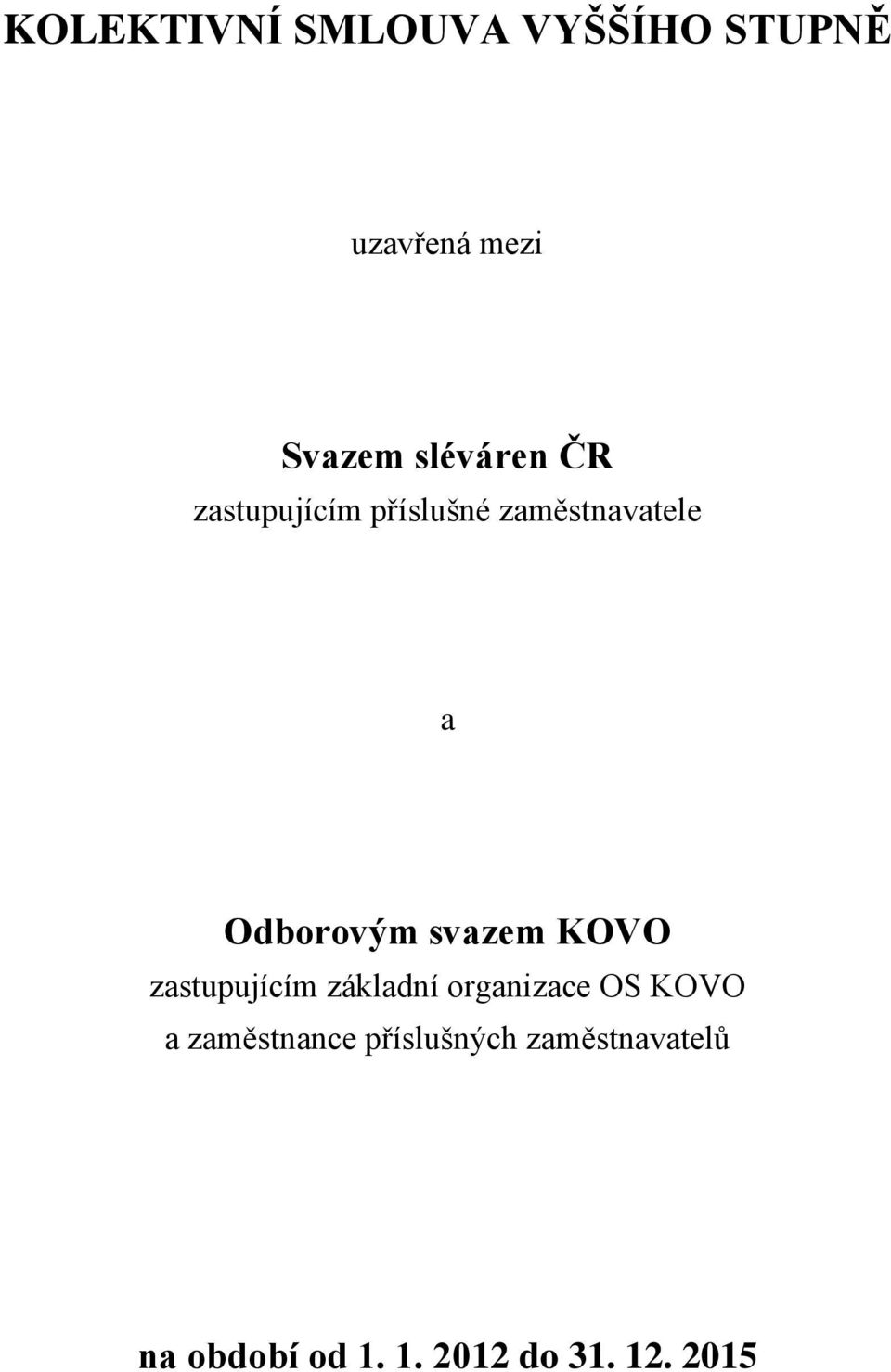 KOLEKTIVNÍ SMLOUVA VYŠŠÍHO STUPNĚ

uzavřená mezi

Svazem sléváren ČR
zastupujícím příslušné zaměstnavatele

a

Odborovým svazem KOVO
zastupujícím základní organizace OS KOVO
a zaměstnance příslušných zaměstnavatelů

na období od 1. 1. 2012 do 31. 12. 2015